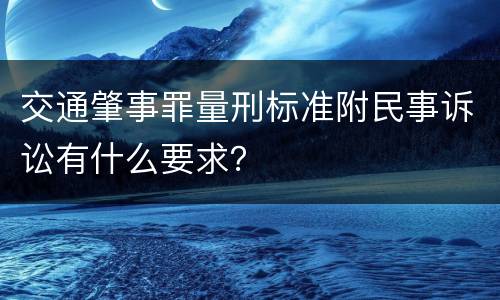 交通肇事罪量刑标准附民事诉讼有什么要求?